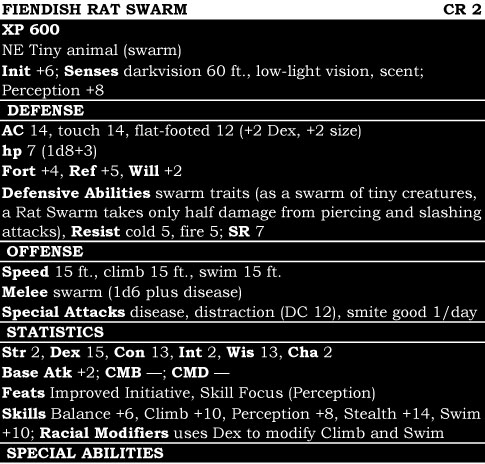 FIENDISH RAT SWARM CR 2

XP 600
NE Tiny animal (swarm)
Init +6; Senses darkvision 60 ft., low-light vision, scent; Perception +8

DEFENSE

AC 14, touch 14, flat-footed 12 (+2 Dex, +2 size)
hp 7 (1d8+3)
Fort +4, Ref +5, Will +2
Defensive Abilities swarm traits (as a swarm of tiny creatures, a Rat Swarm takes only half damage from piercing and slashing attacks), Resist cold 5, fire 5; SR 7

OFFENSE

Speed 15 ft., climb 15 ft., swim 15 ft.
Melee swarm (1d6 plus disease)
Special Attacks disease, distraction (DC 12), smite good 1/day

STATISTICS

Str 2, Dex 15, Con 13, Int 2, Wis 13, Cha 2
Base Atk +2; CMB —; CMD —
Feats Improved Initiative, Skill Focus (Perception)
Skills Balance +6, Climb +10, Perception +8, Stealth +14, Swim +10; Racial Modifiers uses Dex to modify Climb and Swim

SPECIAL ABILITIES